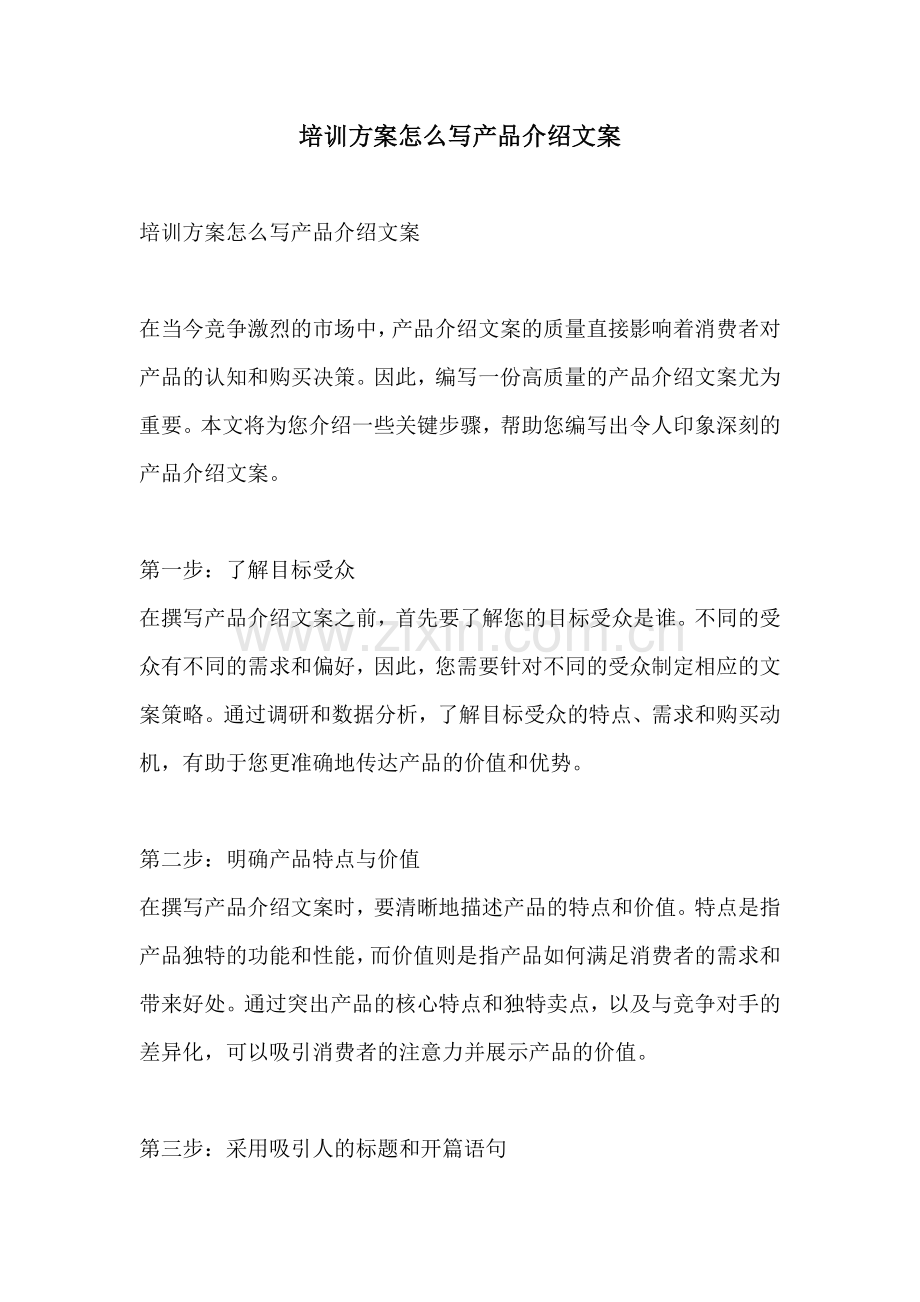 培训方案怎么写产品介绍文案

培训方案怎么写产品介绍文案

在当今竞争激烈的市场中，产品介绍文案的质量直接影响着消费者对产品的认知和购买决策。因此，编写一份高质量的产品介绍文案尤为重要。本文将为您介绍一些关键步骤，帮助您编写出令人印象深刻的产品介绍文案。

第一步：了解目标受众
在撰写产品介绍文案之前，首先要了解您的目标受众是谁。不同的受众有不同的需求和偏好，因此，您需要针对不同的受众制定相应的文案策略。通过调研和数据分析，了解目标受众的特点、需求和购买动机，有助于您更准确地传达产品的价值和优势。

第二步：明确产品特点与价值
在撰写产品介绍文案时，要清晰地描述产品的特点和价值。特点是指产品独特的功能和性能，而价值则是指产品如何满足消费者的需求和带来好处。通过突出产品的核心特点和独特卖点，以及与竞争对手的差异化，可以吸引消费者的注意力并展示产品的价值。

第三步：采用吸引人的标题和开篇语句

www.zixin.com.cn